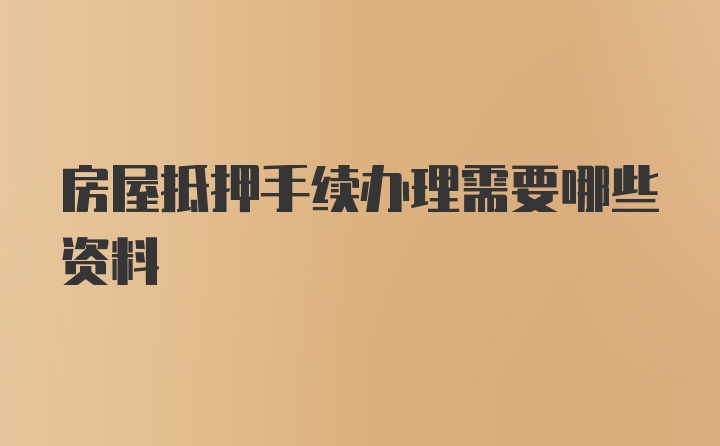 房屋抵押手续办理需要哪些资料